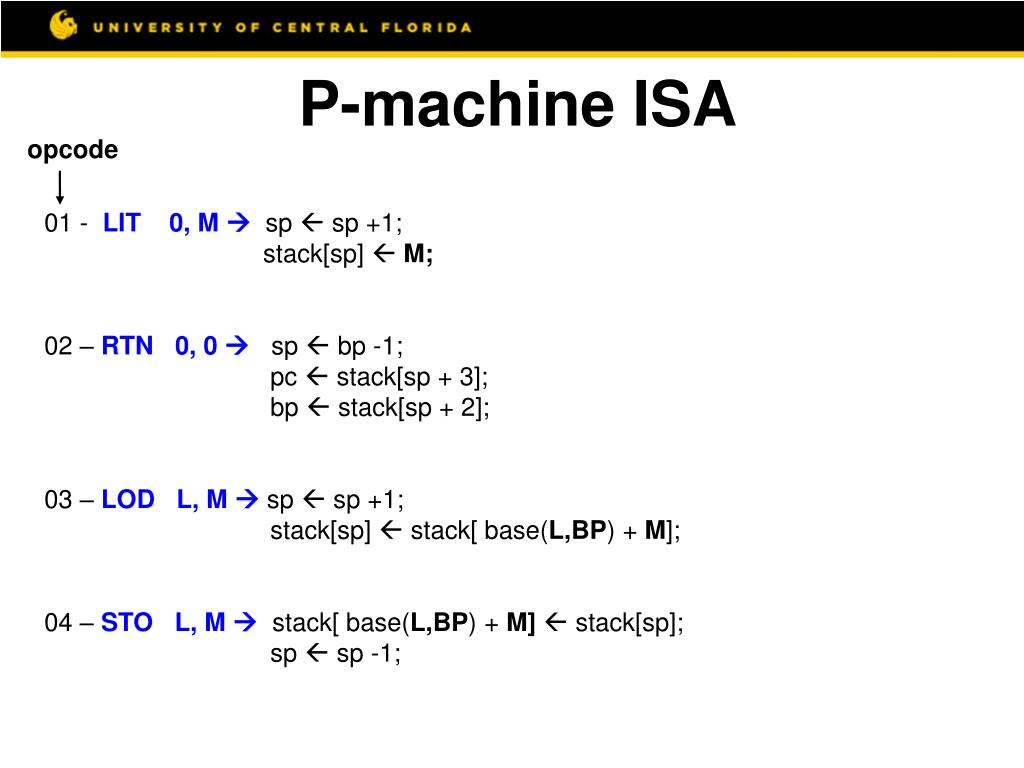 UNIVERSITY OF CENTRAL FLORIDA

P-machine ISA

opcode

01 - LIT 0, M → sp ← sp +1;
stack[sp] ← M;

02 – RTN 0, 0 → sp ← bp -1;
pc ← stack[sp + 3];
bp ← stack[sp + 2];

03 – LOD L, M → sp ← sp +1;
stack[sp] ← stack[ base(L,BP) + M];

04 – STO L, M → stack[ base(L,BP) + M] ← stack[sp];
sp ← sp -1;